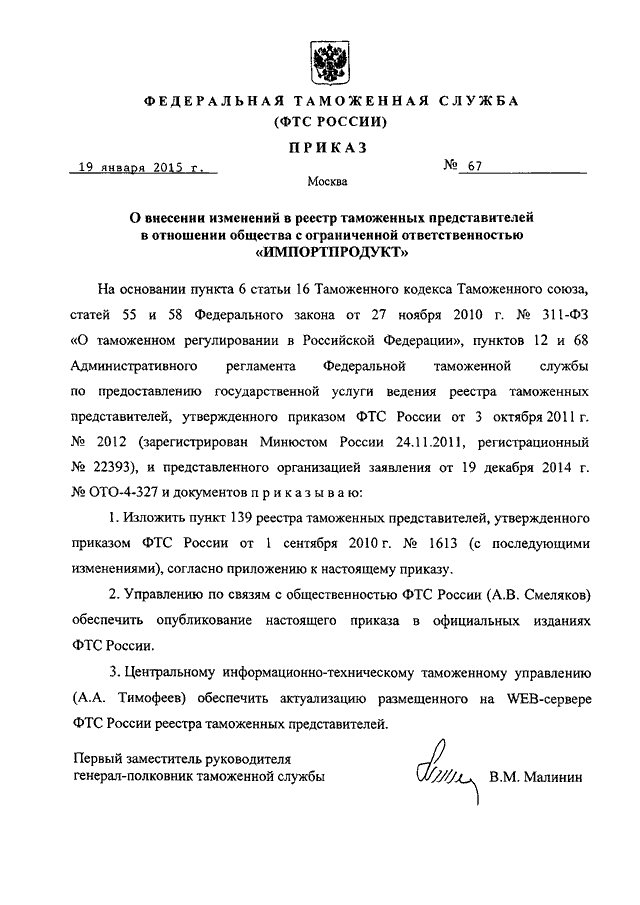 ФЕДЕРАЛЬНАЯ ТАМОЖЕННАЯ СЛУЖБА
(ФТС РОССИИ)

ПРИКАЗ

19 января 2015 г. № 67

Москва

О внесении изменений в реестр таможенных представителей в отношении общества с ограниченной ответственностью «ИМПОРТПРОДУКТ»

На основании пункта 6 статьи 16 Таможенного кодекса Таможенного союза, статей 55 и 58 Федерального закона от 27 ноября 2010 г. № 311-ФЗ «О таможенном регулировании в Российской Федерации», пунктов 12 и 68 Административного регламента Федеральной таможенной службы по предоставлению государственной услуги ведения реестра таможенных представителей, утвержденного приказом ФТС России от 3 октября 2011 г. № 2012 (зарегистрирован Минюстом России 24.11.2011, регистрационный № 22393), и представленного организацией заявления от 19 декабря 2014 г. № ОТО-4-327 и документов п р и к а з ы в а ю:

1. Изложить пункт 139 реестра таможенных представителей, утвержденного приказом ФТС России от 1 сентября 2010 г. № 1613 (с последующими изменениями), согласно приложению к настоящему приказу.

2. Управлению по связям с общественностью ФТС России (А.В. Смеляков) обеспечить опубликование настоящего приказа в официальных изданиях ФТС России.

3. Центральному информационно-техническому таможенному управлению (А.А. Тимофеев) обеспечить актуализацию размещенного на WEB-сервере ФТС России реестра таможенных представителей.

Первый заместитель руководителя
генерал-полковник таможенной службы В.М. Малинин